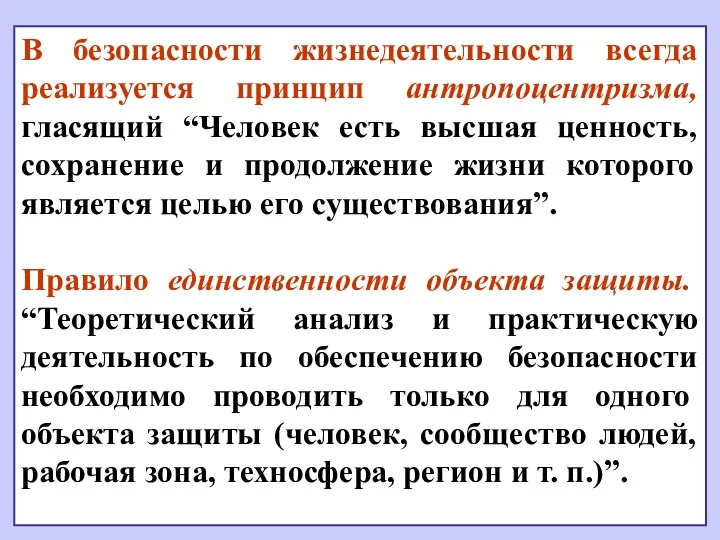 В безопасности жизнедеятельности всегда реализуется принцип антропоцентризма, гласящий “Человек есть высшая ценность, сохранение и продолжение жизни которого является целью его существования”.

Правило единственности объекта защиты. “Теоретический анализ и практическую деятельность по обеспечению безопасности необходимо проводить только для одного объекта защиты (человек, сообщество людей, рабочая зона, техносфера, регион и т. п.)”.